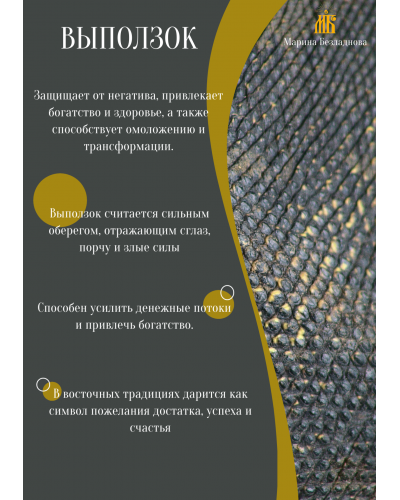 ВЫПОЛЗОК

МБ

Марина Безладнова

Защищает от негатива, привлекает богатство и здоровье, а также способствует омоложению и трансформации.

Выползок считается сильным оберегом, отражающим сглаз, порчу и злые силы

Способен усилить денежные потоки и привлечь богатство.

В восточных традициях дарится как символ пожелания достатка, успеха и счастья